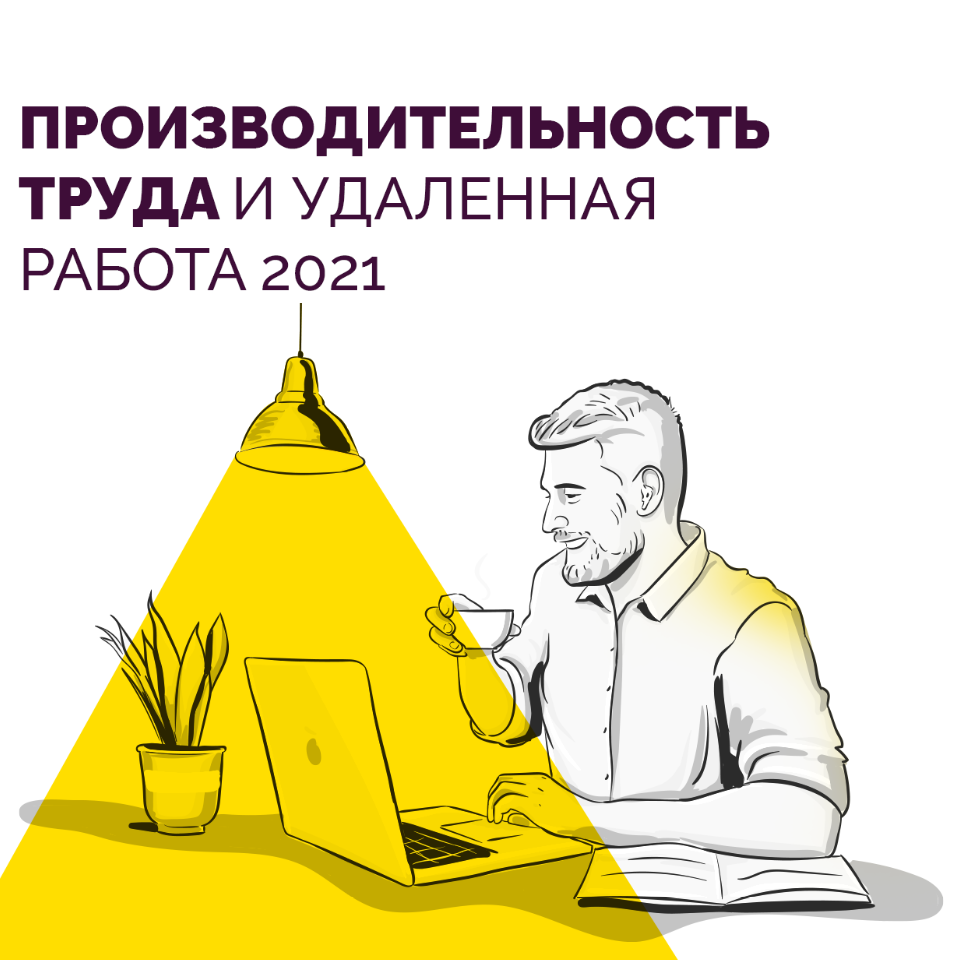 ПРОИЗВОДИТЕЛЬНОСТЬ ТРУДА И УДАЛЕННАЯ РАБОТА 2021